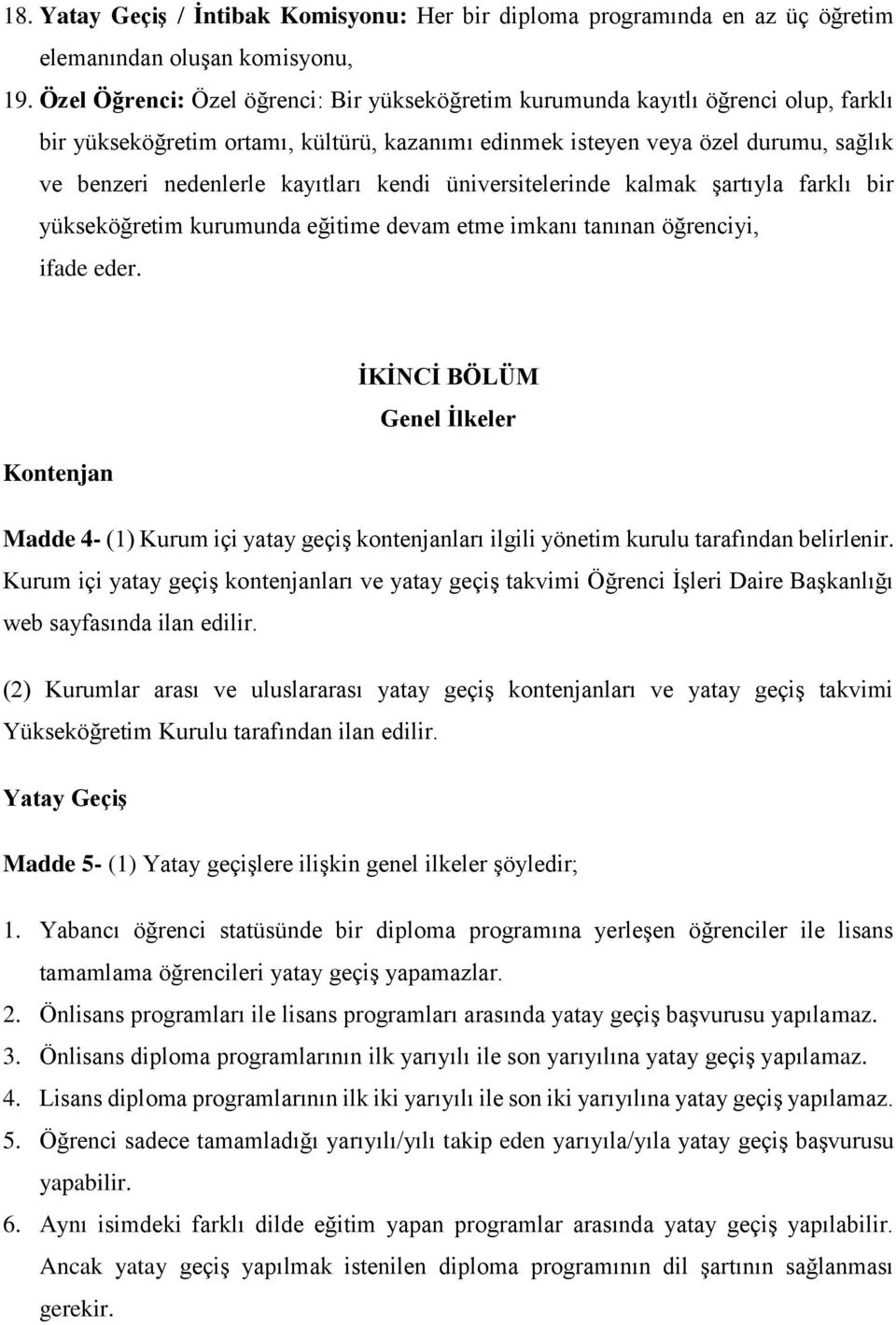 18. Yatay Geçiş / İntibak Komisyonu: Her bir diploma programında en az üç öğretim elemanından oluşan komisyonu,

19. Özel Öğrenci: Özel öğrenci: Bir yükseköğretim kurumunda kayıtlı öğrenci olup, farklı bir yükseköğretim ortamı, kültürü, kazanımı edinmek isteyen veya özel durumu, sağlık ve benzeri nedenlerle kayıtları kendi üniversitelerinde kalmak şartıyla farklı bir yükseköğretim kurumunda eğitime devam etme imkanı tanınan öğrenciyi,

ifade eder.

İKİNCİ BÖLÜM

Genel İlkeler

Kontenjan

Madde 4- (1) Kurum içi yatay geçiş kontenjanları ilgili yönetim kurulu tarafından belirlenir. Kurum içi yatay geçiş kontenjanları ve yatay geçiş takvimi Öğrenci İşleri Daire Başkanlığı web sayfasında ilan edilir.

(2) Kurumlar arası ve uluslararası yatay geçiş kontenjanları ve yatay geçiş takvimi Yükseköğretim Kurulu tarafından ilan edilir.

Yatay Geçiş

Madde 5- (1) Yatay geçişlere ilişkin genel ilkeler şöyledir;

1. Yabancı öğrenci statüsünde bir diploma programına yerleşen öğrenciler ile lisans tamamlama öğrencileri yatay geçiş yapamazlar.
2. Önlisans programları ile lisans programları arasında yatay geçiş başvurusu yapılamaz.
3. Önlisans diploma programlarının ilk yarıyılı ile son yarıyılına yatay geçiş yapılamaz.
4. Lisans diploma programlarının ilk iki yarıyılı ile son iki yarıyılına yatay geçiş yapılamaz.
5. Öğrenci sadece tamamladığı yarıyılı/yılı takip eden yarıyıla/yıla yatay geçiş başvurusu yapabilir.
6. Aynı isimdeki farklı dilde eğitim yapan programlar arasında yatay geçiş yapılabilir. Ancak yatay geçiş yapılmak istenilen diploma programının dil şartının sağlanması gerekir.